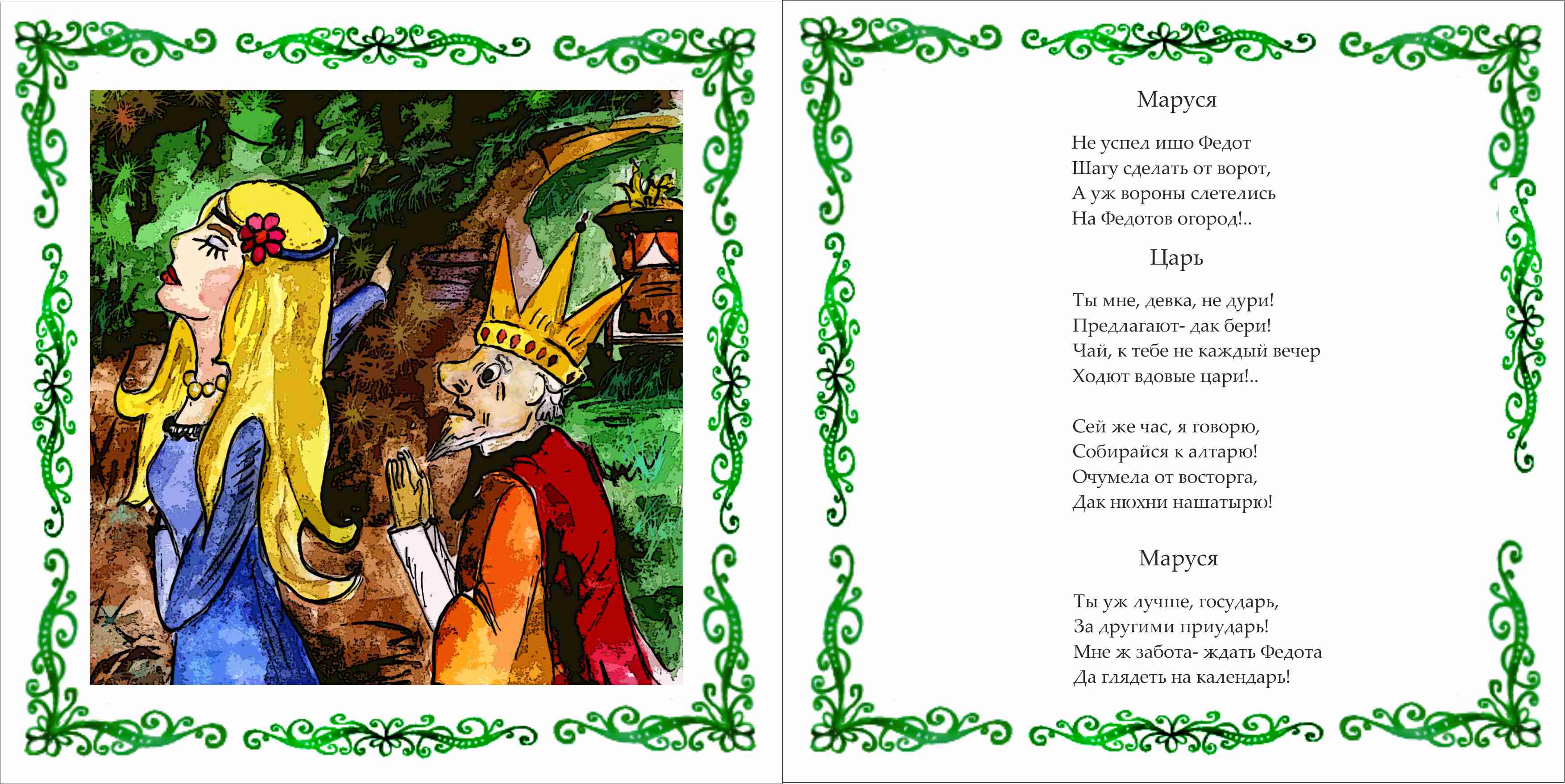 Маруся

Не успел ишо Федот
Шагу сделать от ворот,
А уж вороны слетелись
На Федотов огород!..

Царь

Ты мне, девка, не дури!
Предлагают- дак бери!
Чай, к тебе не каждый вечер
Ходют вдовые цари!..

Сей же час, я говорю,
Собирайся к алтарю!
Очумела от восторга,
Дак нюхни нашатырю!

Маруся

Ты уж лучше, государь,
За другими приударь!
Мне ж забота- ждать Федота
Да глядеть на календарь!